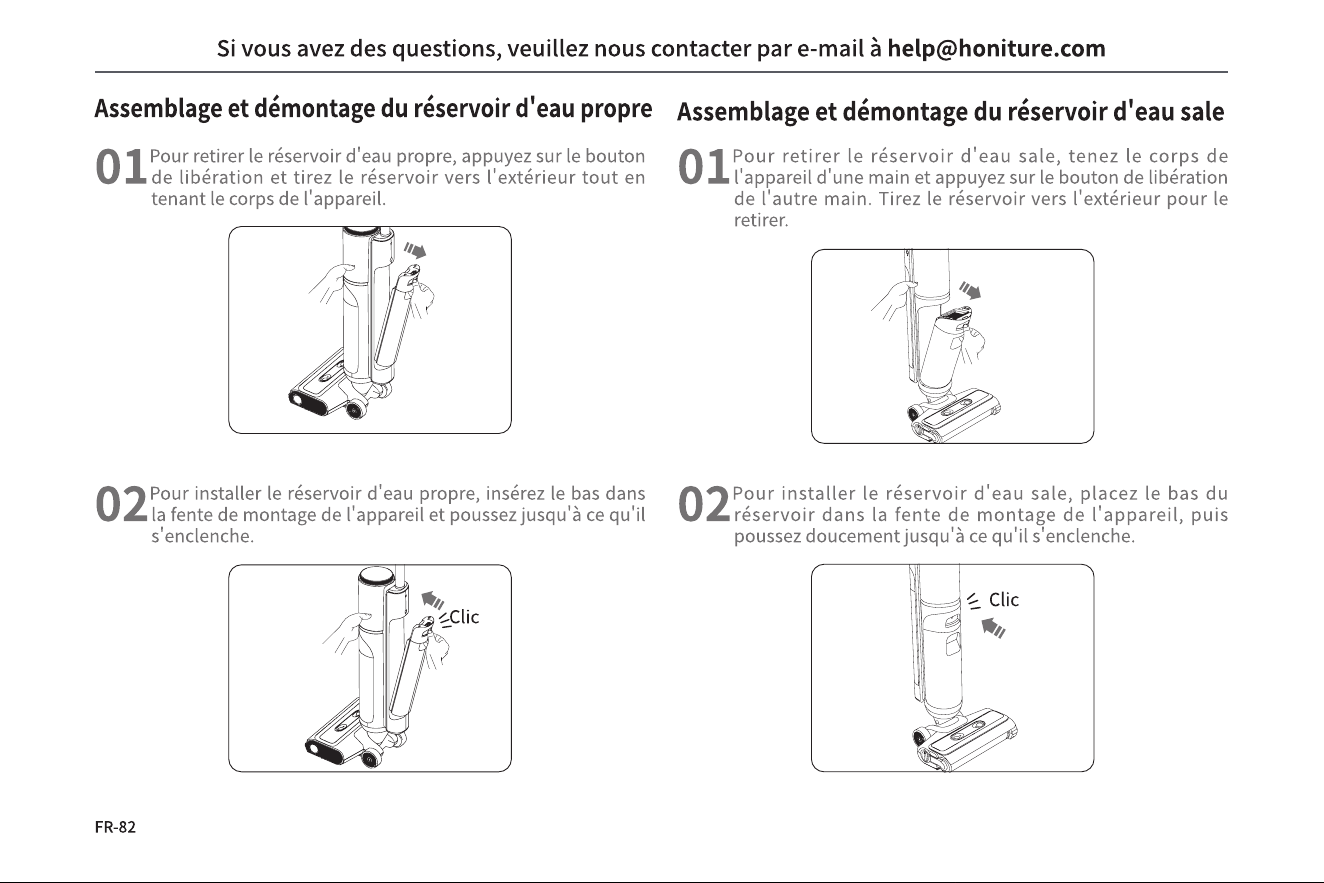 Si vous avez des questions, veuillez nous contacter par e-mail à help@honiture.com

Assemblage et démontage du réservoir d'eau propre

01 Pour retirer le réservoir d'eau propre, appuyez sur le bouton de libération et tirez le réservoir vers l'extérieur tout en tenant le corps de l'appareil.

02 Pour installer le réservoir d'eau propre, insérez le bas dans la fente de montage de l'appareil et poussez jusqu'à ce qu'il s'enclenche.

Clic

Assemblage et démontage du réservoir d'eau sale

01 Pour retirer le réservoir d'eau sale, tenez le corps de l'appareil d'une main et appuyez sur le bouton de libération de l'autre main. Tirez le réservoir vers l'extérieur pour le retirer.

02 Pour installer le réservoir d'eau sale, placez le bas du réservoir dans la fente de montage de l'appareil, puis poussez doucement jusqu'à ce qu'il s'enclenche.

Clic

FR-82